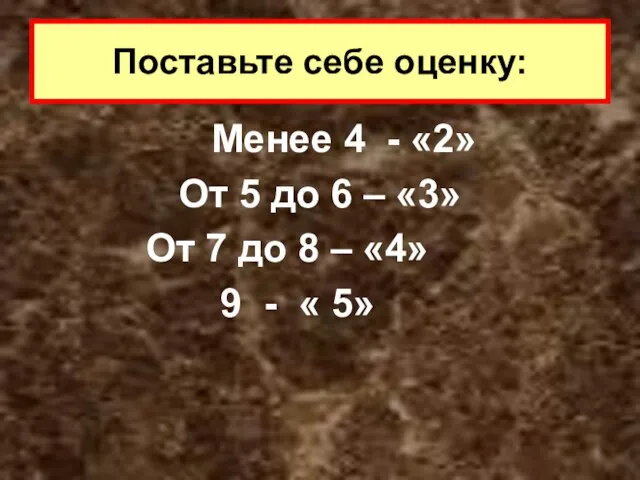 Поставьте себе оценку:

Менее 4 - «2»
От 5 до 6 – «3»
От 7 до 8 – «4»
9 - « 5»